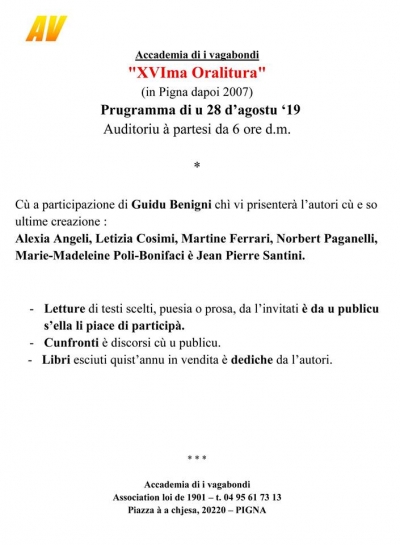 AV

Accademia di i vagabondi

"XVIma Oralitura"

(in Pigna dapoi 2007)

Prugramma di u 28 d'agostu '19

Auditoriu à partesi da 6 ore d.m.

*

Cù a participazione di Guidu Benigni chì vi prisenterà l'autori cù e so ultime creazione :

Alexia Angeli, Letizia Cosimi, Martine Ferrari, Norbert Paganelli, Marie-Madeleine Poli-Bonifaci è Jean Pierre Santini.

- Letture di testi scelti, puesia o prosa, da l'invitati è da u publicu s'ella li piace di participà.
- Cunfronti è discorsi cù u publicu.
- Libri esciuti quist'annu in vendita è dediche da l'autori.

* * *

Accademia di i vagabondi
Association loi de 1901 – t. 04 95 61 73 13
Piazza à a chjesa, 20220 – PIGNA